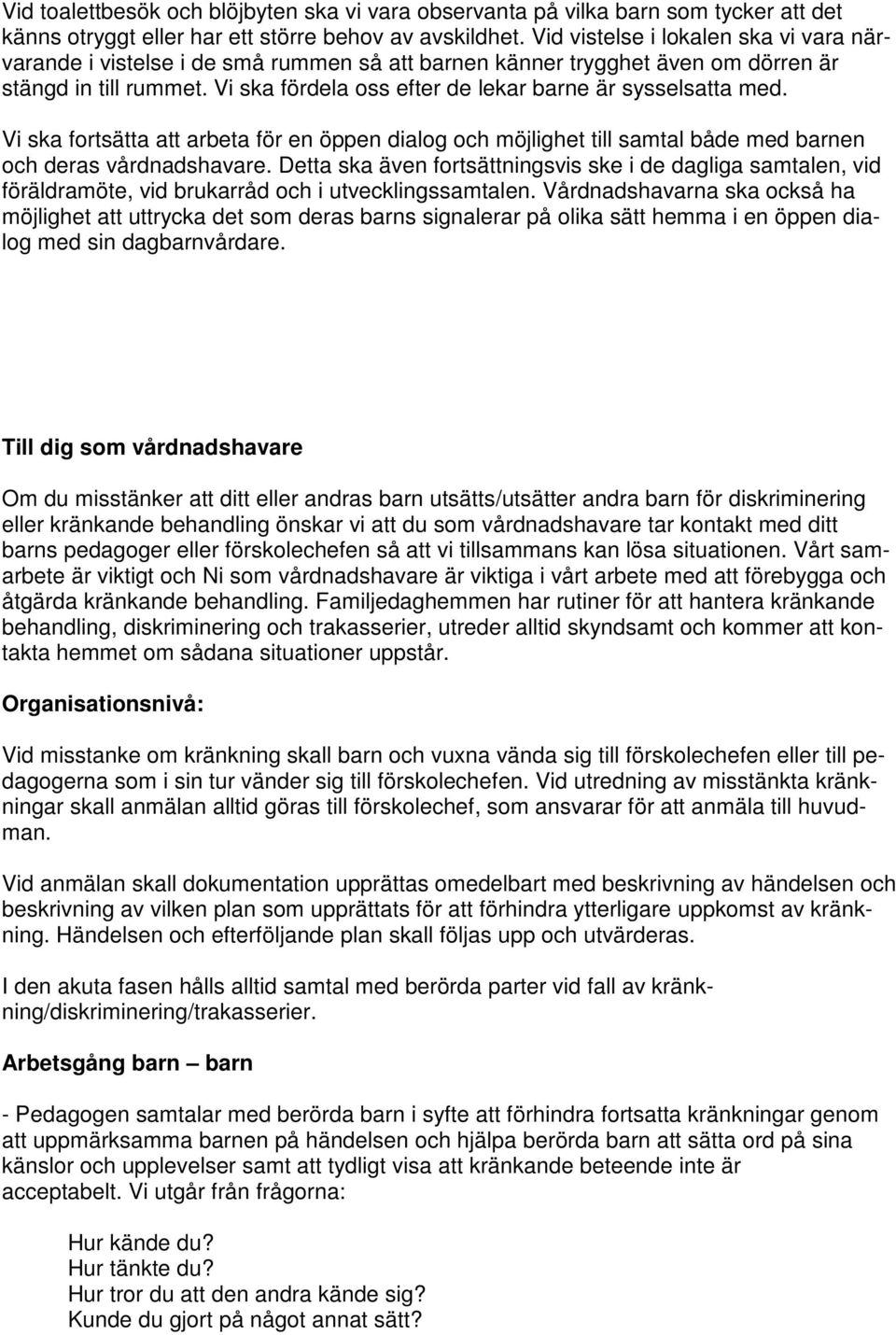 Vid toalettbesök och blöjbyten ska vi vara observanta på vilka barn som tycker att det känns otryggt eller har ett större behov av avskildhet. Vid vistelse i lokalen ska vi vara närvarande i vistelse i de små rummen så att barnen känner trygghet även om dörren är stängd in till rummet. Vi ska fördela oss efter de lekar barne är sysselsatta med.

Vi ska fortsätta att arbeta för en öppen dialog och möjlighet till samtal både med barnen och deras vårdnadshavare. Detta ska även fortsättningsvis ske i de dagliga samtalen, vid föräldramöte, vid brukarråd och i utvecklingssamtalen. Vårdnadshavarna ska också ha möjlighet att uttrycka det som deras barns signalerar på olika sätt hemma i en öppen dialog med sin dagbarnvårdare.

Till dig som vårdnadshavare

Om du misstänker att ditt eller andras barn utsätts/utsätter andra barn för diskriminering eller kränkande behandling önskar vi att du som vårdnadshavare tar kontakt med ditt barns pedagoger eller förskolechefen så att vi tillsammans kan lösa situationen. Vårt samarbete är viktigt och Ni som vårdnadshavare är viktiga i vårt arbete med att förebygga och åtgärda kränkande behandling. Familjedaghemmen har rutiner för att hantera kränkande behandling, diskriminering och trakasserier, utreder alltid skyndsamt och kommer att kontakta hemmet om sådana situationer uppstår.

Organisationsnivå:

Vid misstanke om kränkning skall barn och vuxna vända sig till förskolechefen eller till pedagogerna som i sin tur vänder sig till förskolechefen. Vid utredning av misstänkta kränkningar skall anmälan alltid göras till förskolechef, som ansvarar för att anmäla till huvudman.

Vid anmälan skall dokumentation upprättas omedelbart med beskrivning av händelsen och beskrivning av vilken plan som upprättats för att förhindra ytterligare uppkomst av kränkning. Händelsen och efterföljande plan skall följas upp och utvärderas.

I den akuta fasen hålls alltid samtal med berörda parter vid fall av kränkning/diskriminering/trakasserier.

Arbetsgång barn – barn

- Pedagogen samtalar med berörda barn i syfte att förhindra fortsatta kränkningar genom att uppmärksamma barnen på händelsen och hjälpa berörda barn att sätta ord på sina känslor och upplevelser samt att tydligt visa att kränkande beteende inte är acceptabelt. Vi utgår från frågorna:

Hur kände du?
Hur tänkte du?
Hur tror du att den andra kände sig?
Kunde du gjort på något annat sätt?